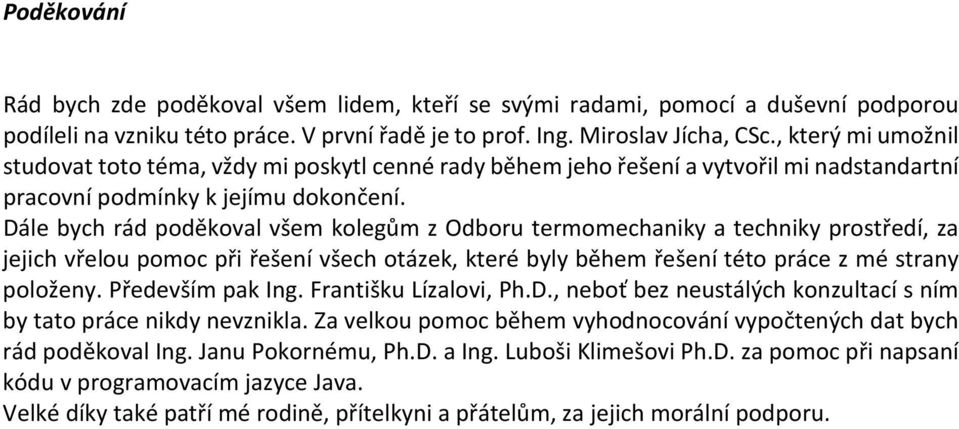 Poděkování

Rád bych zde poděkoval všem lidem, kteří se svými radami, pomocí a duševní podporou podíleli na vzniku této práce. V první řadě je to prof. Ing. Miroslav Jícha, CSc., který mi umožnil studovat toto téma, vždy mi poskytl cenné rady během jeho řešení a vytvořil mi nadstandartní pracovní podmínky k jejímu dokončení.
Dále bych rád poděkoval všem kolegům z Odboru termomechaniky a techniky prostředí, za jejich vřelou pomoc při řešení všech otázek, které byly během řešení této práce z mé strany položeny. Především pak Ing. Františku Lízalovi, Ph.D., neboť bez neustálých konzultací s ním by tato práce nikdy nevznikla. Za velkou pomoc během vyhodnocování vypočtených dat bych rád poděkoval Ing. Janu Pokornému, Ph.D. a Ing. Luboši Klimešovi Ph.D. za pomoc při napsaní kódu v programovacím jazyce Java.
Velké díky také patří mé rodině, přítelkyni a přátelům, za jejich morální podporu.